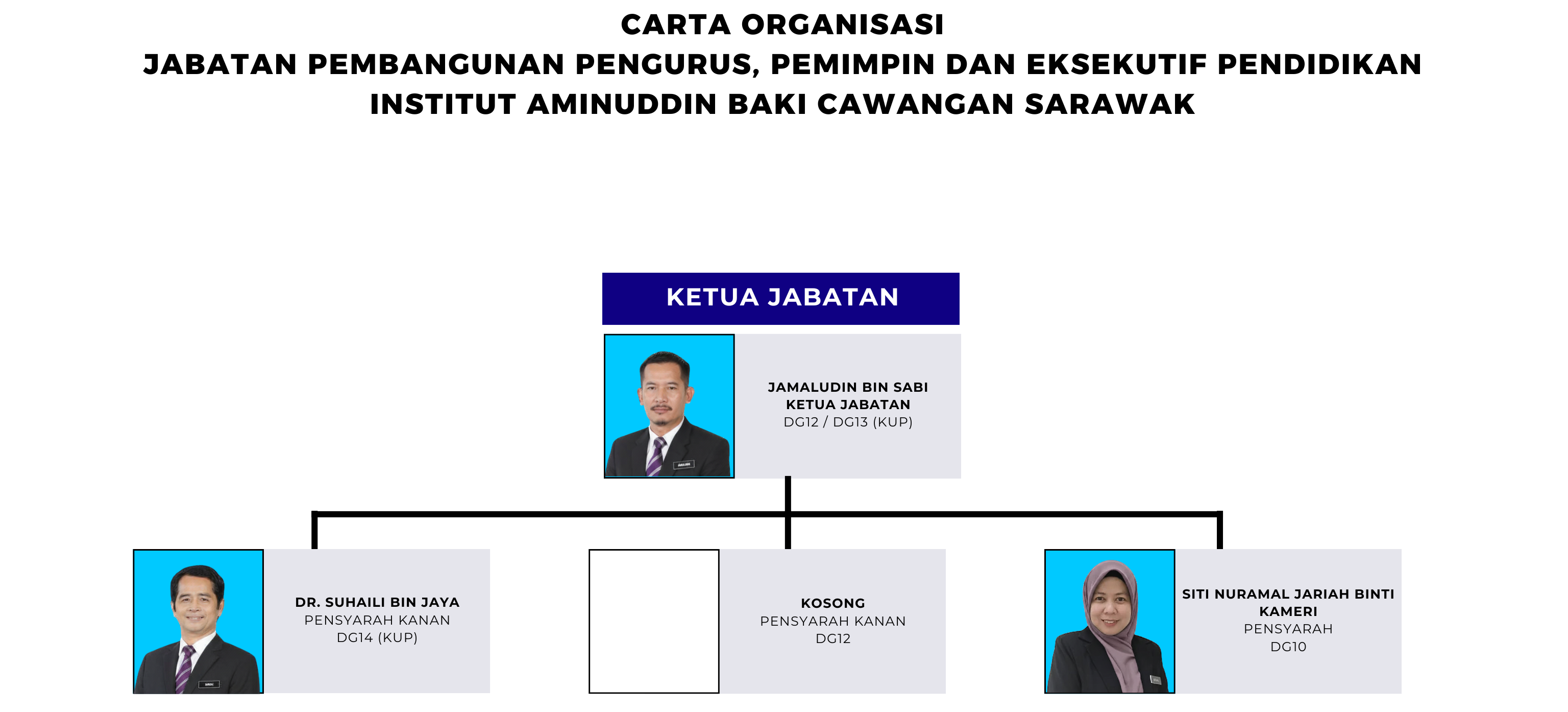 CARTA ORGANISASI
JABATAN PEMBANGUNAN PENGURUS, PEMIMPIN DAN EKSEKUTIF PENDIDIKAN
INSTITUT AMINUDDIN BAKI CAWANGAN SARAWAK

KETUA JABATAN

JAMALUDIN BIN SABI
KETUA JABATAN
DG12 / DG13 (KUP)

DR. SUHAILI BIN JAYA
PENSYARAH KANAN
DG14 (KUP)

KOSONG
PENSYARAH KANAN
DG12

SITI NURAMAL JARIAH BINTI KAMERI
PENSYARAH
DG10